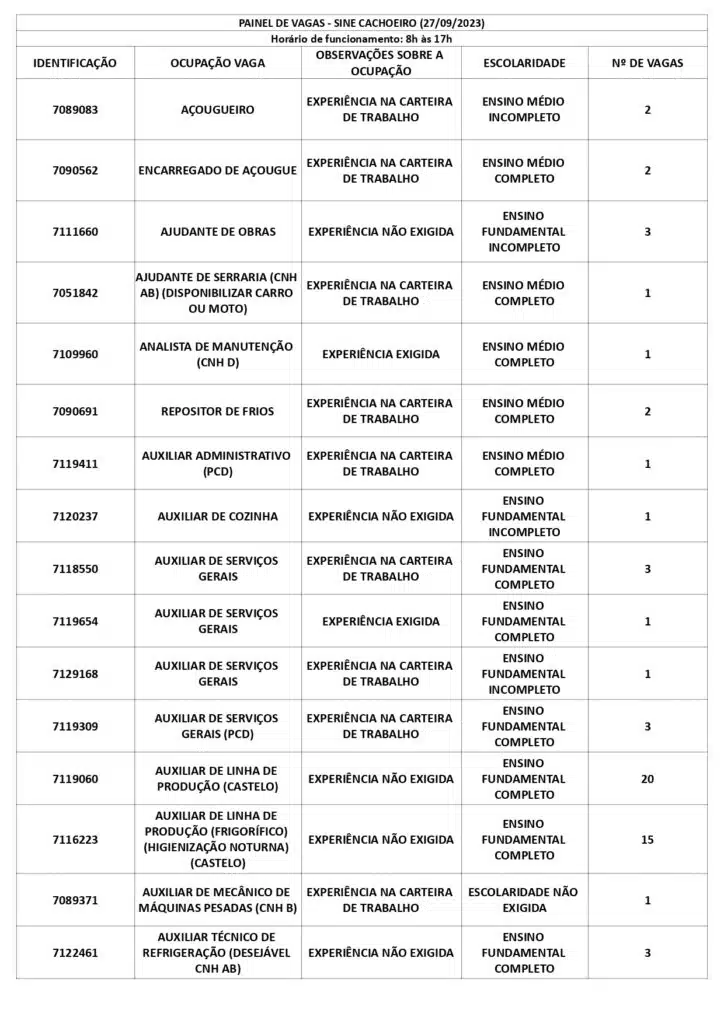 PAINEL DE VAGAS - SINE CACHOEIRO (27/09/2023)
Horário de funcionamento: 8h às 17h

| IDENTIFICAÇÃO | OCUPAÇÃO VAGA | OBSERVAÇÕES SOBRE A OCUPAÇÃO | ESCOLARIDADE | Nº DE VAGAS |
|---|---|---|---|---|
| 7089083 | AÇOUGUEIRO | EXPERIÊNCIA NA CARTEIRA DE TRABALHO | ENSINO MÉDIO INCOMPLETO | 2 |
| 7090562 | ENCARREGADO DE AÇOUGUE | EXPERIÊNCIA NA CARTEIRA DE TRABALHO | ENSINO MÉDIO COMPLETO | 2 |
| 7111660 | AJUDANTE DE OBRAS | EXPERIÊNCIA NÃO EXIGIDA | ENSINO FUNDAMENTAL INCOMPLETO | 3 |
| 7051842 | AJUDANTE DE SERRARIA (CNH AB) (DISPONIBILIZAR CARRO OU MOTO) | EXPERIÊNCIA NA CARTEIRA DE TRABALHO | ENSINO MÉDIO COMPLETO | 1 |
| 7109960 | ANALISTA DE MANUTENÇÃO (CNH D) | EXPERIÊNCIA EXIGIDA | ENSINO MÉDIO COMPLETO | 1 |
| 7090691 | REPOSITOR DE FRIOS | EXPERIÊNCIA NA CARTEIRA DE TRABALHO | ENSINO MÉDIO COMPLETO | 2 |
| 7119411 | AUXILIAR ADMINISTRATIVO (PCD) | EXPERIÊNCIA NA CARTEIRA DE TRABALHO | ENSINO MÉDIO COMPLETO | 1 |
| 7120237 | AUXILIAR DE COZINHA | EXPERIÊNCIA NÃO EXIGIDA | ENSINO FUNDAMENTAL INCOMPLETO | 1 |
| 7118550 | AUXILIAR DE SERVIÇOS GERAIS | EXPERIÊNCIA NA CARTEIRA DE TRABALHO | ENSINO FUNDAMENTAL COMPLETO | 3 |
| 7119654 | AUXILIAR DE SERVIÇOS GERAIS | EXPERIÊNCIA EXIGIDA | ENSINO FUNDAMENTAL COMPLETO | 1 |
| 7129168 | AUXILIAR DE SERVIÇOS GERAIS | EXPERIÊNCIA NA CARTEIRA DE TRABALHO | ENSINO FUNDAMENTAL INCOMPLETO | 1 |
| 7119309 | AUXILIAR DE SERVIÇOS GERAIS (PCD) | EXPERIÊNCIA NA CARTEIRA DE TRABALHO | ENSINO FUNDAMENTAL COMPLETO | 3 |
| 7119060 | AUXILIAR DE LINHA DE PRODUÇÃO (CASTELO) | EXPERIÊNCIA NÃO EXIGIDA | ENSINO FUNDAMENTAL COMPLETO | 20 |
| 7116223 | AUXILIAR DE LINHA DE PRODUÇÃO (FRIGORÍFICO) (HIGIENIZAÇÃO NOTURNA) (CASTELO) | EXPERIÊNCIA NÃO EXIGIDA | ENSINO FUNDAMENTAL COMPLETO | 15 |
| 7089371 | AUXILIAR DE MECÂNICO DE MÁQUINAS PESADAS (CNH B) | EXPERIÊNCIA NA CARTEIRA DE TRABALHO | ESCOLARIDADE NÃO EXIGIDA | 1 |
| 7122461 | AUXILIAR TÉCNICO DE REFRIGERAÇÃO (DESEJÁVEL CNH AB) | EXPERIÊNCIA NÃO EXIGIDA | ENSINO FUNDAMENTAL COMPLETO | 3 |